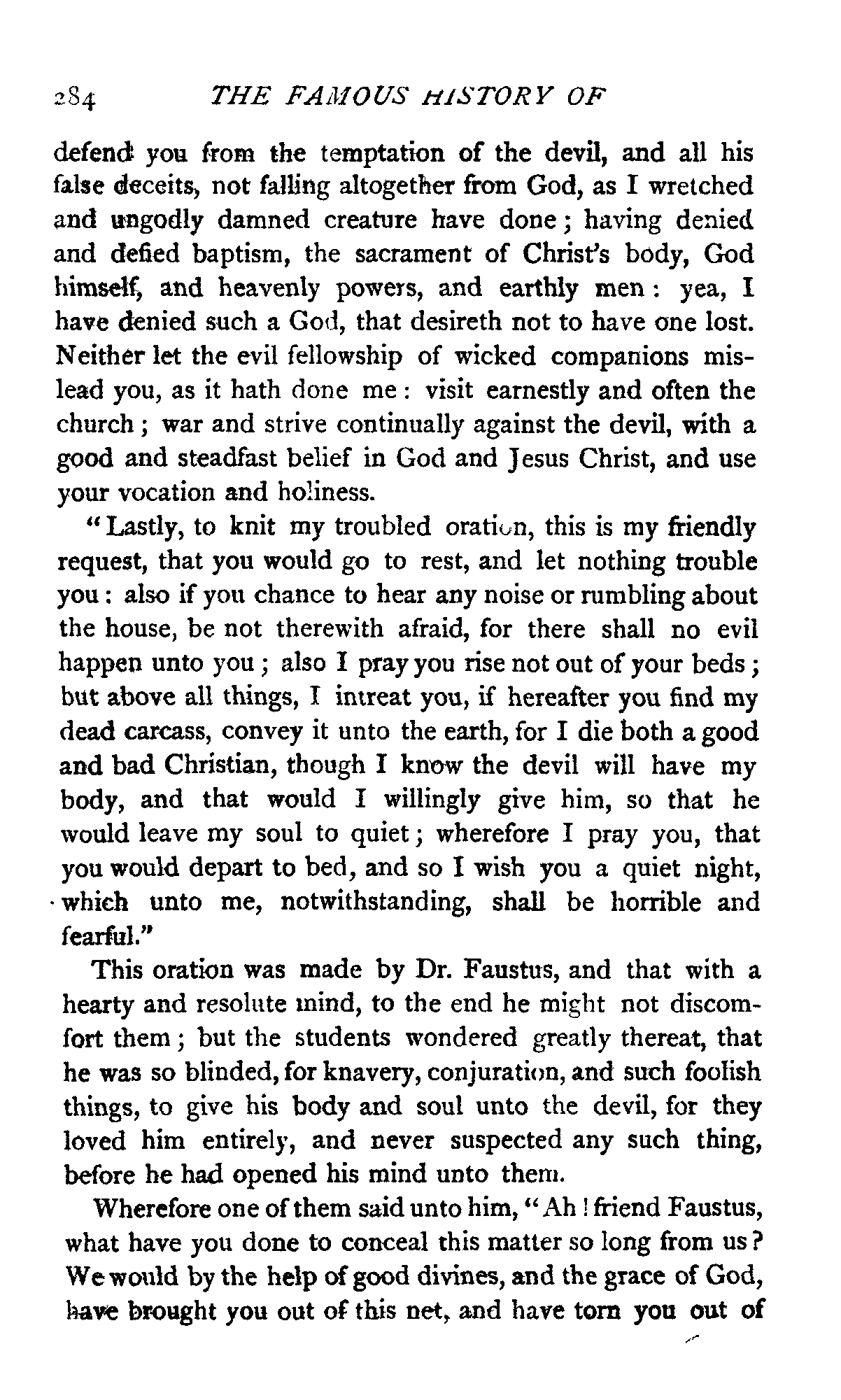 284 THE FAMOUS HISTORY OF

defend you from the temptation of the devil, and all his false deceits, not falling altogether from God, as I wretched and ungodly damned creature have done; having denied and defied baptism, the sacrament of Christ's body, God himself, and heavenly powers, and earthly men: yea, I have denied such a God, that desireth not to have one lost. Neither let the evil fellowship of wicked companions mislead you, as it hath done me: visit earnestly and often the church; war and strive continually against the devil, with a good and steadfast belief in God and Jesus Christ, and use your vocation and holiness.

"Lastly, to knit my troubled oration, this is my friendly request, that you would go to rest, and let nothing trouble you: also if you chance to hear any noise or rumbling about the house, be not therewith afraid, for there shall no evil happen unto you; also I pray you rise not out of your beds; but above all things, I intreat you, if hereafter you find my dead carcass, convey it unto the earth, for I die both a good and bad Christian, though I know the devil will have my body, and that would I willingly give him, so that he would leave my soul to quiet; wherefore I pray you, that you would depart to bed, and so I wish you a quiet night, which unto me, notwithstanding, shall be horrible and fearful."

This oration was made by Dr. Faustus, and that with a hearty and resolute mind, to the end he might not discomfort them; but the students wondered greatly thereat, that he was so blinded, for knavery, conjuration, and such foolish things, to give his body and soul unto the devil, for they loved him entirely, and never suspected any such thing, before he had opened his mind unto them.

Wherefore one of them said unto him, "Ah! friend Faustus, what have you done to conceal this matter so long from us? We would by the help of good divines, and the grace of God, have brought you out of this net, and have torn you out of